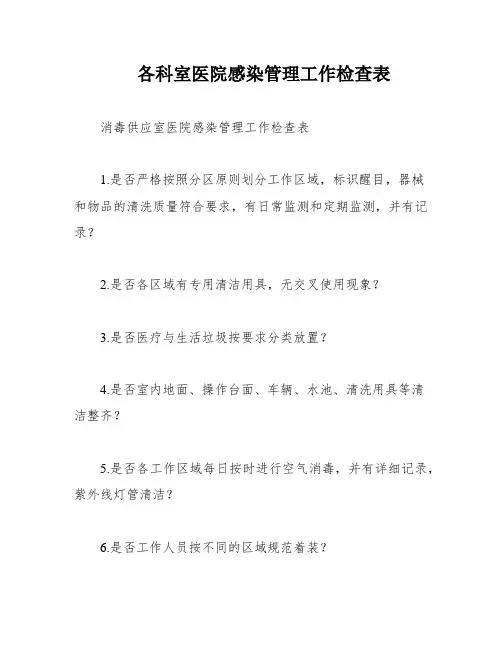 各科室医院感染管理工作检查表

消毒供应室医院感染管理工作检查表

1.是否严格按照分区原则划分工作区域，标识醒目，器械和物品的清洗质量符合要求，有日常监测和定期监测，并有记录？

2.是否各区域有专用清洁用具，无交叉使用现象？

3.是否医疗与生活垃圾按要求分类放置？

4.是否室内地面、操作台面、车辆、水池、清洗用具等清洁整齐？

5.是否各工作区域每日按时进行空气消毒，并有详细记录，紫外线灯管清洁？

6.是否工作人员按不同的区域规范着装？